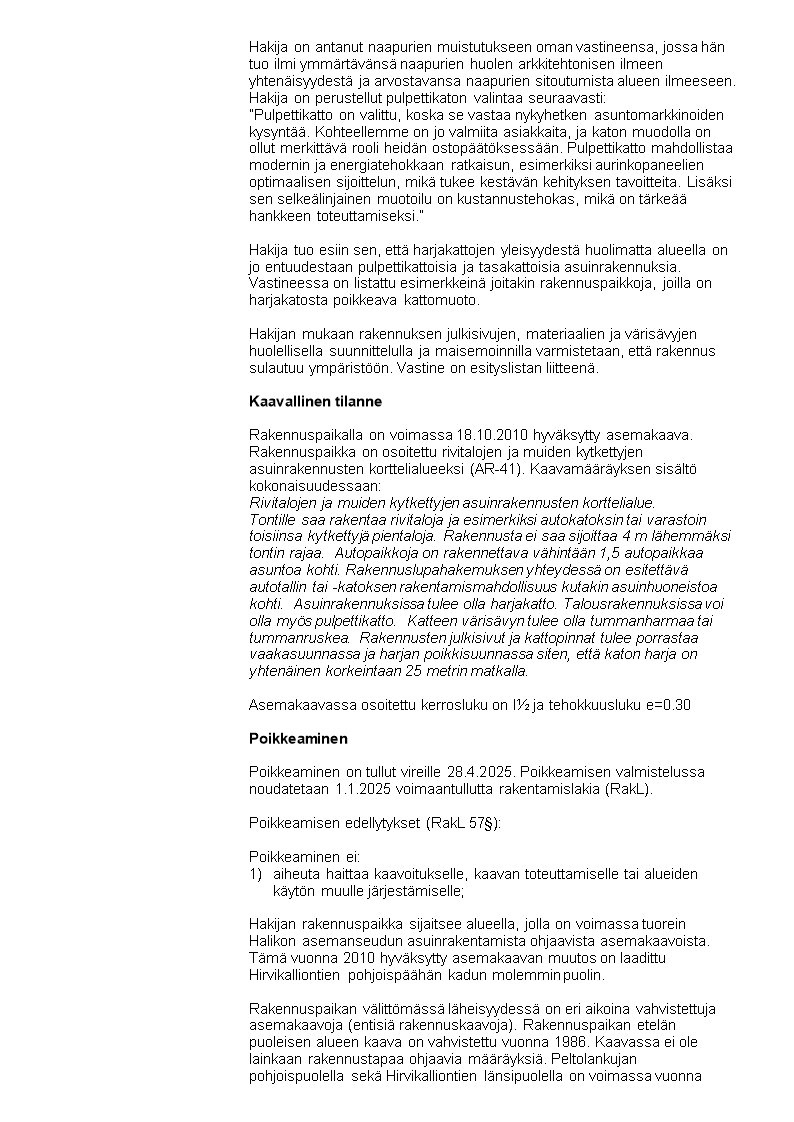 Hakija on antanut naapurien muistutukseen oman vastineensa, jossa hän tuo ilmi ymmärtävänsä naapurien huolen arkkitehtonisen ilmeen yhtenäisyydestä ja arvostavansa naapurien sitoutumista alueen ilmeeseen. Hakija on perustellut pulpettikaton valintaa seuraavasti:
"Pulpettikatto on valittu, koska se vastaa nykyhetken asuntomarkkinoiden kysyntää. Kohteellemme on jo valmiita asiakkaita, ja katon muodolla on ollut merkittävä rooli heidän ostopäätöksessään. Pulpettikatto mahdollistaa modernin ja energiatehokkaan ratkaisun, esimerkiksi aurinkopaneelien optimaalisen sijoittelun, mikä tukee kestävän kehityksen tavoitteita. Lisäksi sen selkeälinjainen muotoilu on kustannustehokas, mikä on tärkeää hankkeen toteuttamiseksi."

Hakija tuo esiin sen, että harjakattojen yleisyydestä huolimatta alueella on jo entuudestaan pulpettikattoisia ja tasakattoisia asuinrakennuksia. Vastineessa on listattu esimerkkeinä joitakin rakennuspaikkoja, joilla on harjakatosta poikkeava kattomuoto.

Hakijan mukaan rakennuksen julkisivujen, materiaalien ja värisävyjen huolellisella suunnittelulla ja maisemoinnilla varmistetaan, että rakennus sulautuu ympäristöön. Vastine on esityslistan liitteenä.

Kaavallinen tilanne

Rakennuspaikalla on voimassa 18.10.2010 hyväksytty asemakaava. Rakennuspaikka on osoitettu rivitalojen ja muiden kytkettyjen asuinrakennusten korttelialueeksi (AR-41). Kaavamääräyksen sisältö kokonaisuudessaan:
Rivitalojen ja muiden kytkettyjen asuinrakennusten korttelialue. Tontille saa rakentaa rivitaloja ja esimerkiksi autokatoksin tai varastoin toisiinsa kytkettyjä pientaloja. Rakennusta ei saa sijoittaa 4 m lähemmäksi tontin rajaa. Autopaikkoja on rakennettava vähintään 1,5 autopaikkaa asuntoa kohti. Rakennuslupahakemuksen yhteydessä on esitettävä autotallin tai -katoksen rakentamismahdollisuus kutakin asuinhuoneistoa kohti. Asuinrakennuksissa tulee olla harjakatto. Talousrakennuksissa voi olla myös pulpettikatto. Katteen värisävyn tulee olla tummanharmaa tai tummanruskea. Rakennusten julkisivut ja kattopinnat tulee porrastaa vaakasuunnassa ja harjan poikkisuunnassa siten, että katon harja on yhtenäinen korkeintaan 25 metrin matkalla.

Asemakaavassa osoitettu kerrosluku on I½ ja tehokkuusluku e=0.30

Poikkeaminen

Poikkeaminen on tullut vireille 28.4.2025. Poikkeamisen valmistelussa noudatetaan 1.1.2025 voimaantullutta rakentamislakia (RakL).

Poikkeamisen edellytykset (RakL 57§):

Poikkeaminen ei:
1) aiheuta haittaa kaavoitukselle, kaavan toteuttamiselle tai alueiden käytön muulle järjestämiselle;

Hakijan rakennuspaikka sijaitsee alueella, jolla on voimassa tuorein Halikon asemanseudun asuinrakentamista ohjaavista asemakaavoista. Tämä vuonna 2010 hyväksytty asemakaavan muutos on laadittu Hirvikalliontien pohjoispäähän kadun molemmin puolin.

Rakennuspaikan välittömässä läheisyydessä on eri aikoina vahvistettuja asemakaavoja (entisiä rakennuskaavoja). Rakennuspaikan etelän puoleisen alueen kaava on vahvistettu vuonna 1986. Kaavassa ei ole lainkaan rakennustapaa ohjaavia määräyksiä. Peltolankujan pohjoispuolella sekä Hirvikalliontien länsipuolella on voimassa vuonna